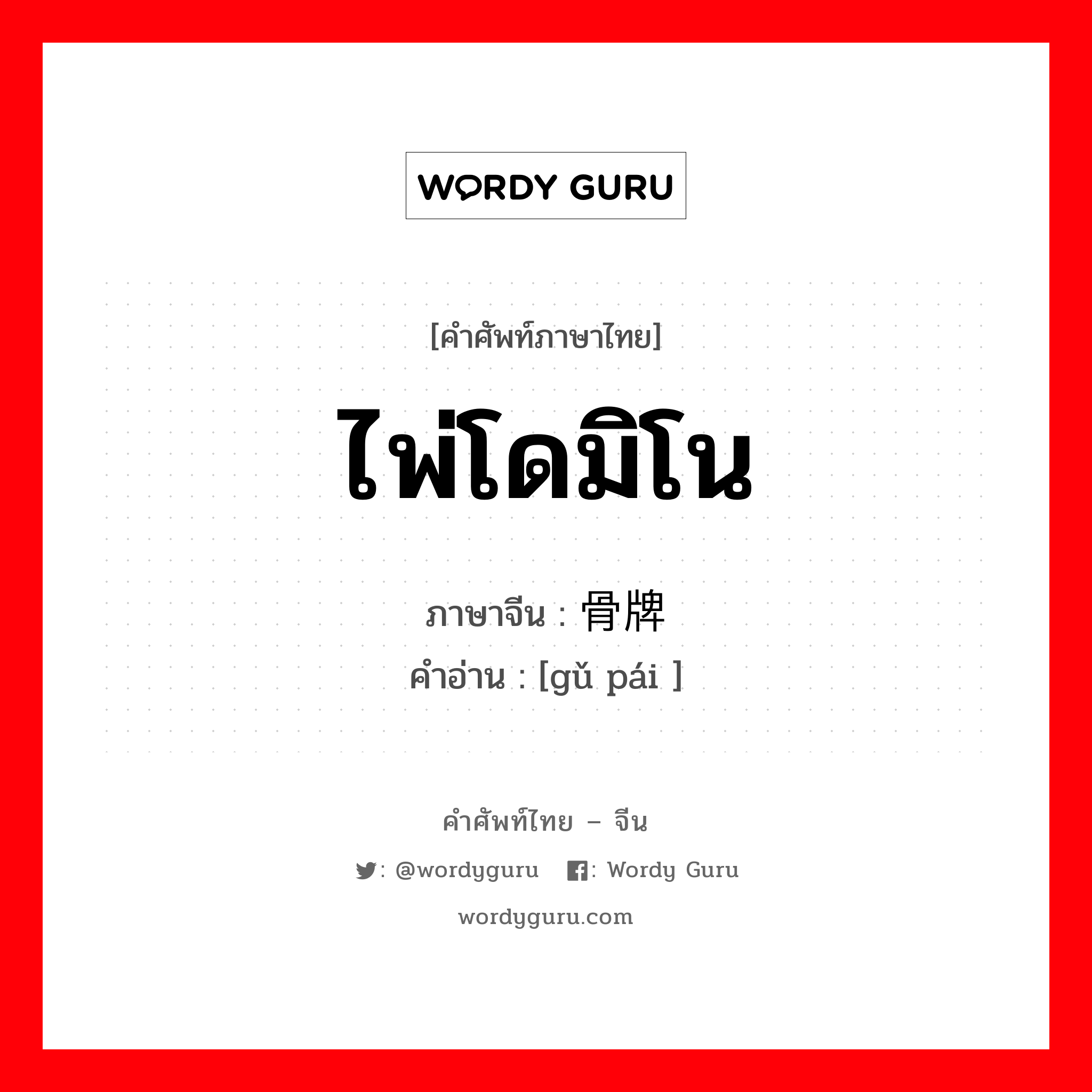 WORDY GURU

[คำศัพท์ภาษาไทย]

ไพ่โดมิโน

ภาษาจีน : 骨牌
คำอ่าน : [gǔ pái ]

คำศัพท์ไทย – จีน

: @wordyguru : Wordy Guru

wordyguru.com